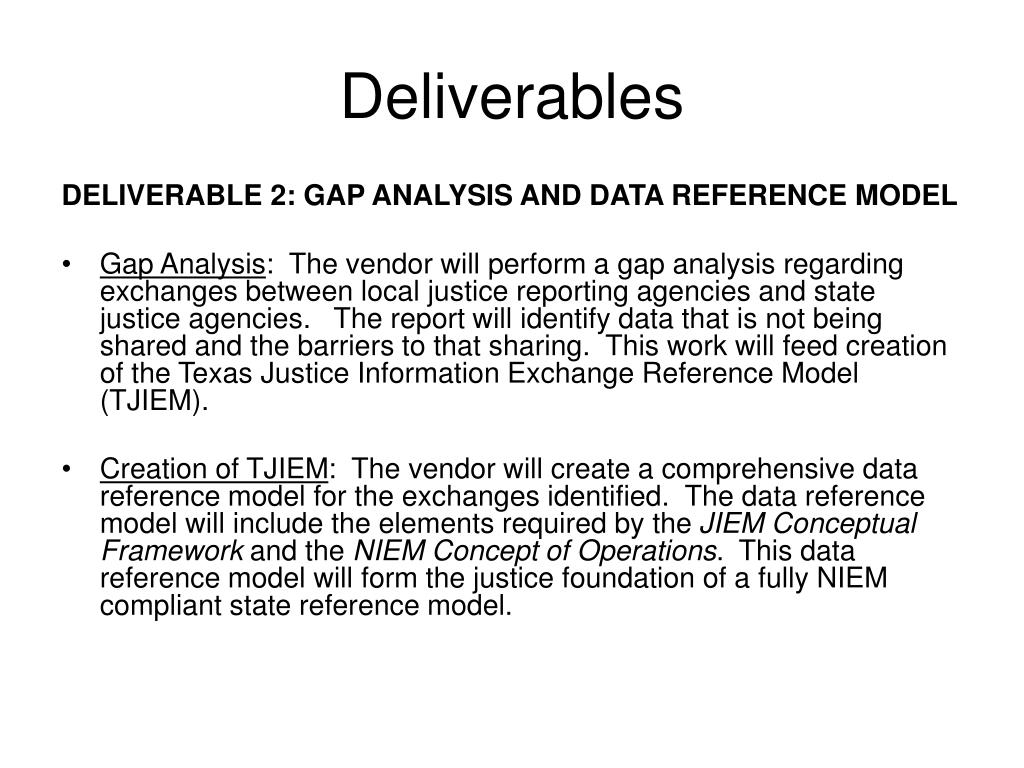 Deliverables

DELIVERABLE 2: GAP ANALYSIS AND DATA REFERENCE MODEL

• Gap Analysis: The vendor will perform a gap analysis regarding exchanges between local justice reporting agencies and state justice agencies. The report will identify data that is not being shared and the barriers to that sharing. This work will feed creation of the Texas Justice Information Exchange Reference Model (TJIEM).

• Creation of TJIEM: The vendor will create a comprehensive data reference model for the exchanges identified. The data reference model will include the elements required by the JIEM Conceptual Framework and the NIEM Concept of Operations. This data reference model will form the justice foundation of a fully NIEM compliant state reference model.